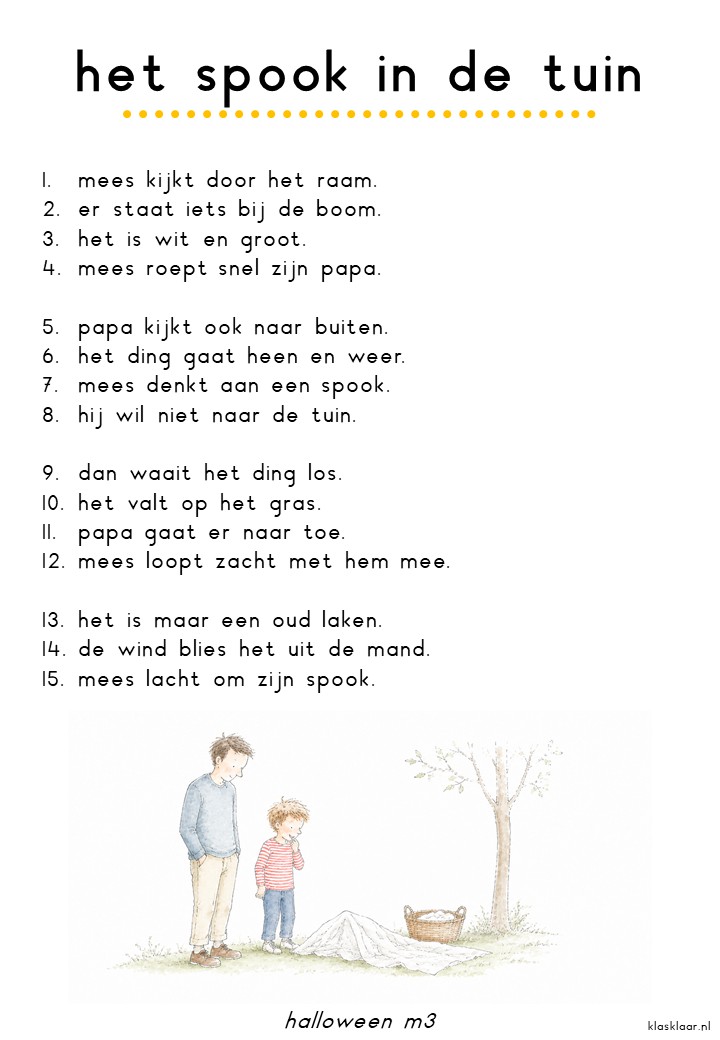 het spook in de tuin

1. mees kijkt door het raam.
2. er staat iets bij de boom.
3. het is wit en groot.
4. mees roept snel zijn papa.

5. papa kijkt ook naar buiten.
6. het ding gaat heen en weer.
7. mees denkt aan een spook.
8. hij wil niet naar de tuin.

9. dan waait het ding los.
10. het valt op het gras.
11. papa gaat er naar toe.
12. mees loopt zacht met hem mee.

13. het is maar een oud laken.
14. de wind blies het uit de mand.
15. mees lacht om zijn spook.

halloween m3

klasklaar.nl